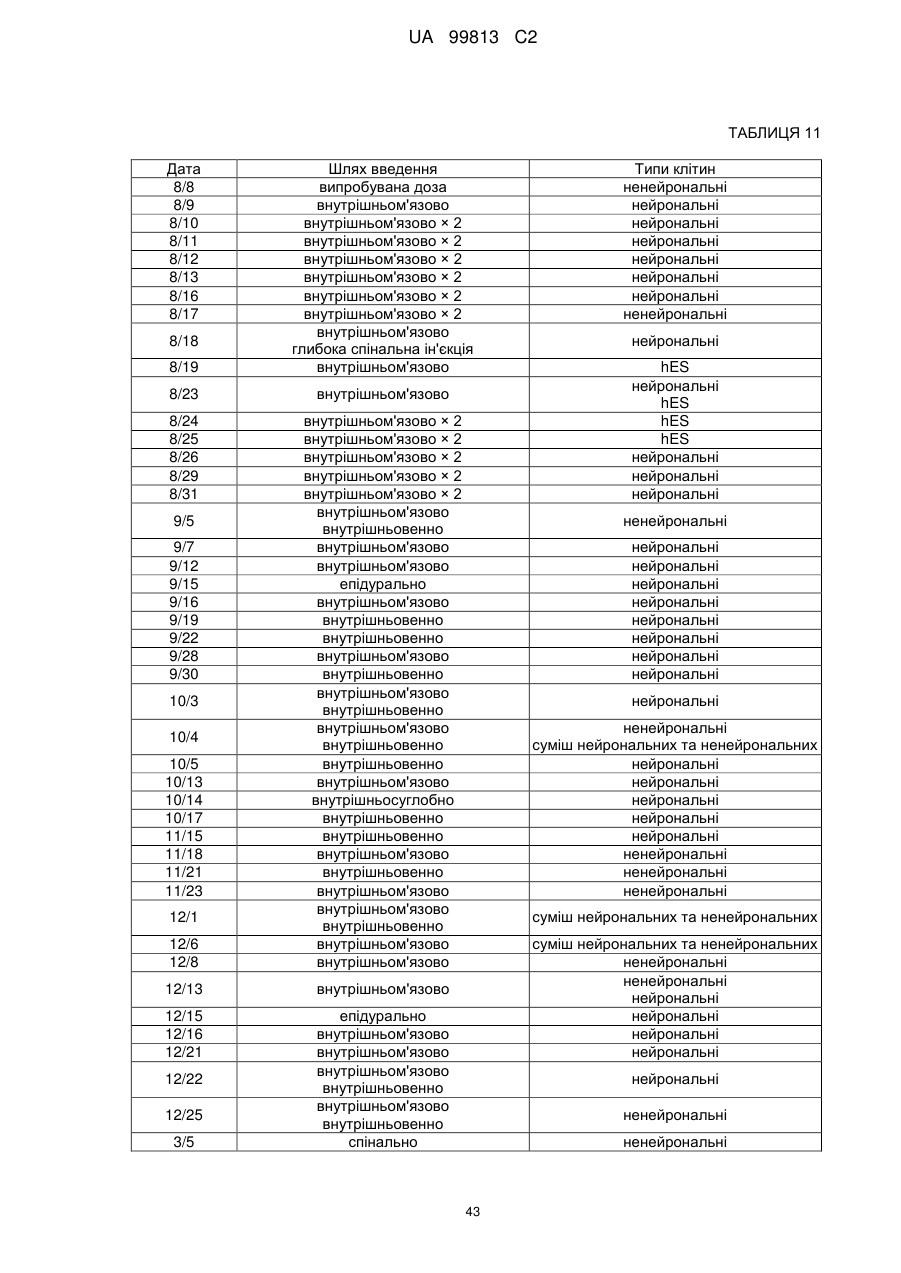 UA 99813 C2

ТАБЛИЦЯ 11

| Дата | Шлях введення | Типи клітин |
|---|---|---|
| 8/8 | випробувана доза | ненейрональні |
| 8/9 | внутрішньом'язово | нейрональні |
| 8/10 | внутрішньом'язово × 2 | нейрональні |
| 8/11 | внутрішньом'язово × 2 | нейрональні |
| 8/12 | внутрішньом'язово × 2 | нейрональні |
| 8/13 | внутрішньом'язово × 2 | нейрональні |
| 8/16 | внутрішньом'язово × 2 | нейрональні |
| 8/17 | внутрішньом'язово × 2 | ненейрональні |
| 8/18 | внутрішньом'язово глибока спінальна ін'єкція | нейрональні |
| 8/19 | внутрішньом'язово | hES |
| 8/23 | внутрішньом'язово | нейрональні hES |
| 8/24 | внутрішньом'язово × 2 | hES |
| 8/25 | внутрішньом'язово × 2 | hES |
| 8/26 | внутрішньом'язово × 2 | нейрональні |
| 8/29 | внутрішньом'язово × 2 | нейрональні |
| 8/31 | внутрішньом'язово × 2 | нейрональні |
| 9/5 | внутрішньом'язово внутрішньовенно | ненейрональні |
| 9/7 | внутрішньом'язово | нейрональні |
| 9/12 | внутрішньом'язово | нейрональні |
| 9/15 | епідурально | нейрональні |
| 9/16 | внутрішньом'язово | нейрональні |
| 9/19 | внутрішньовенно | нейрональні |
| 9/22 | внутрішньовенно | нейрональні |
| 9/28 | внутрішньом'язово | нейрональні |
| 9/30 | внутрішньовенно | нейрональні |
| 10/3 | внутрішньом'язово внутрішньовенно | нейрональні |
| 10/4 | внутрішньом'язово внутрішньовенно | ненейрональні суміш нейрональних та ненейрональних |
| 10/5 | внутрішньовенно | нейрональні |
| 10/13 | внутрішньом'язово | нейрональні |
| 10/14 | внутрішньосуглобно | нейрональні |
| 10/17 | внутрішньовенно | нейрональні |
| 11/15 | внутрішньовенно | нейрональні |
| 11/18 | внутрішньом'язово | ненейрональні |
| 11/21 | внутрішньовенно | ненейрональні |
| 11/23 | внутрішньом'язово | ненейрональні |
| 12/1 | внутрішньом'язово внутрішньовенно | суміш нейрональних та ненейрональних |
| 12/6 | внутрішньом'язово | суміш нейрональних та ненейрональних |
| 12/8 | внутрішньом'язово | ненейрональні |
| 12/13 | внутрішньом'язово | ненейрональні нейрональні |
| 12/15 | епідурально | нейрональні |
| 12/16 | внутрішньом'язово | нейрональні |
| 12/21 | внутрішньом'язово | нейрональні |
| 12/22 | внутрішньом'язово внутрішньовенно | нейрональні |
| 12/25 | внутрішньом'язово внутрішньовенно | ненейрональні |
| 3/5 | спінально | ненейрональні |

43